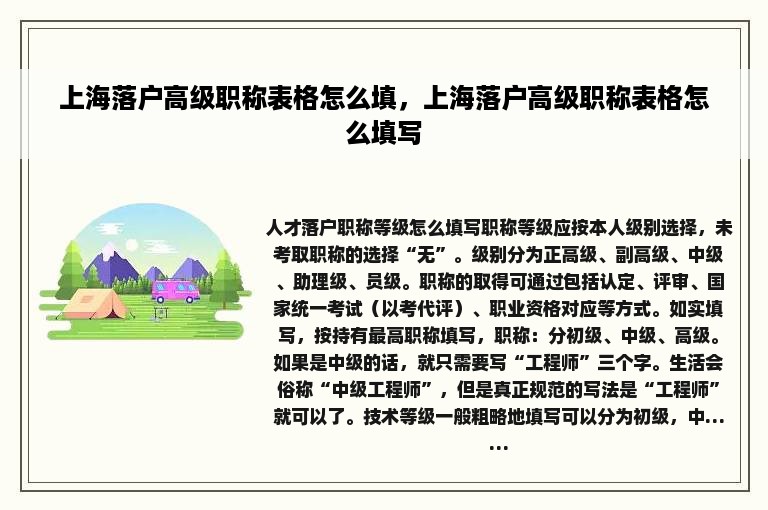 上海落户高级职称表格怎么填，上海落户高级职称表格怎么填写

人才落户职称等级怎么填写职称等级应按本人级别选择，未考取职称的选择“无”。级别分为正高级、副高级、中级、助理级、员级。职称的取得可通过包括认定、评审、国家统一考试（以考代评）、职业资格对应等方式。如实填写，按持有最高职称填写，职称：分初级、中级、高级。如果是中级的话，就只需要写“工程师”三个字。生活会俗称“中级工程师”，但是真正规范的写法是“工程师”就可以了。技术等级一般粗略地填写可以分为初级，中……